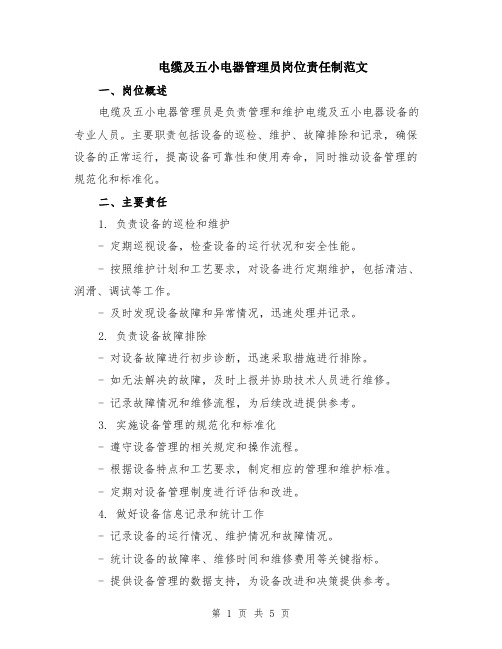 电缆及五小电器管理员岗位责任制范文

一、岗位概述

电缆及五小电器管理员是负责管理和维护电缆及五小电器设备的专业人员。主要职责包括设备的巡检、维护、故障排除和记录，确保设备的正常运行，提高设备可靠性和使用寿命，同时推动设备管理的规范化和标准化。

二、主要责任

1. 负责设备的巡检和维护

- 定期巡视设备，检查设备的运行状况和安全性能。

- 按照维护计划和工艺要求，对设备进行定期维护，包括清洁、润滑、调试等工作。

- 及时发现设备故障和异常情况，迅速处理并记录。

2. 负责设备故障排除

- 对设备故障进行初步诊断，迅速采取措施进行排除。

- 如无法解决的故障，及时上报并协助技术人员进行维修。

- 记录故障情况和维修流程，为后续改进提供参考。

3. 实施设备管理的规范化和标准化

- 遵守设备管理的相关规定和操作流程。

- 根据设备特点和工艺要求，制定相应的管理和维护标准。

- 定期对设备管理制度进行评估和改进。

4. 做好设备信息记录和统计工作

- 记录设备的运行情况、维护情况和故障情况。

- 统计设备的故障率、维修时间和维修费用等关键指标。

- 提供设备管理的数据支持，为设备改进和决策提供参考。

第 1 页 共 5 页